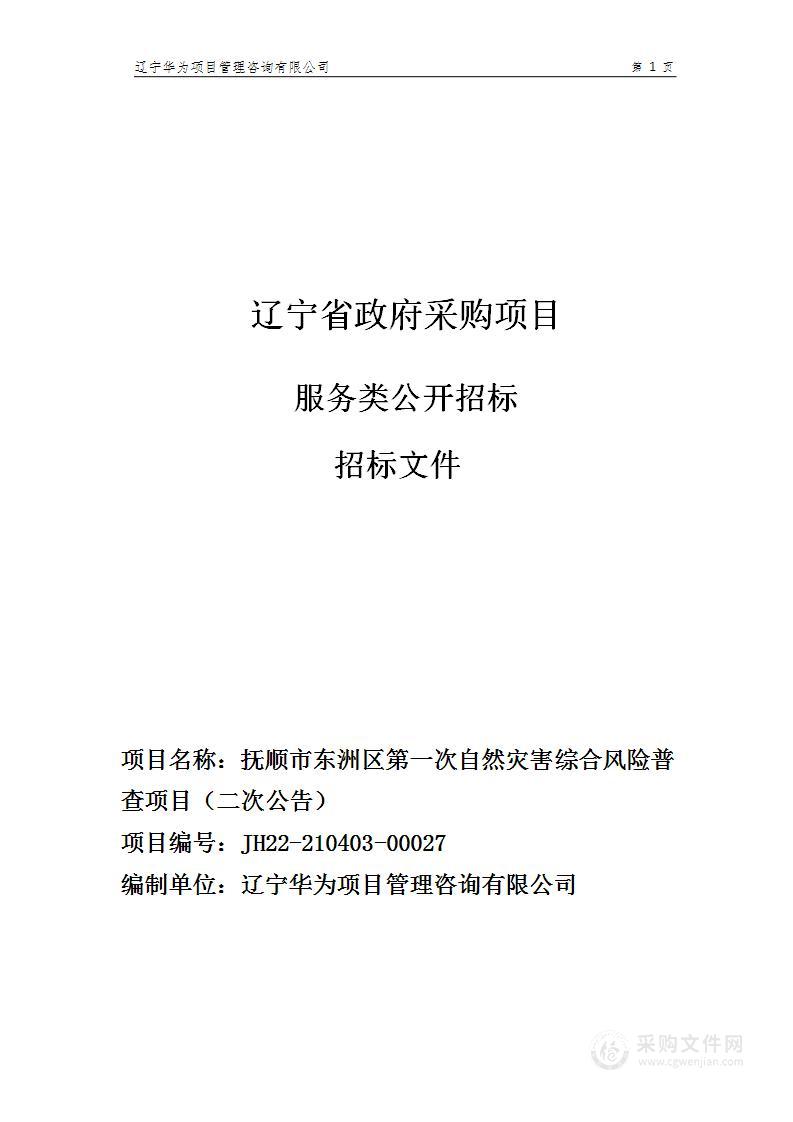 辽宁华为项目管理咨询有限公司　　第 1 页

辽宁省政府采购项目

服务类公开招标

招标文件

项目名称：抚顺市东洲区第一次自然灾害综合风险普查项目（二次公告）

项目编号：JH22-210403-00027

编制单位：辽宁华为项目管理咨询有限公司

采购文件网
www.cgwenjian.com